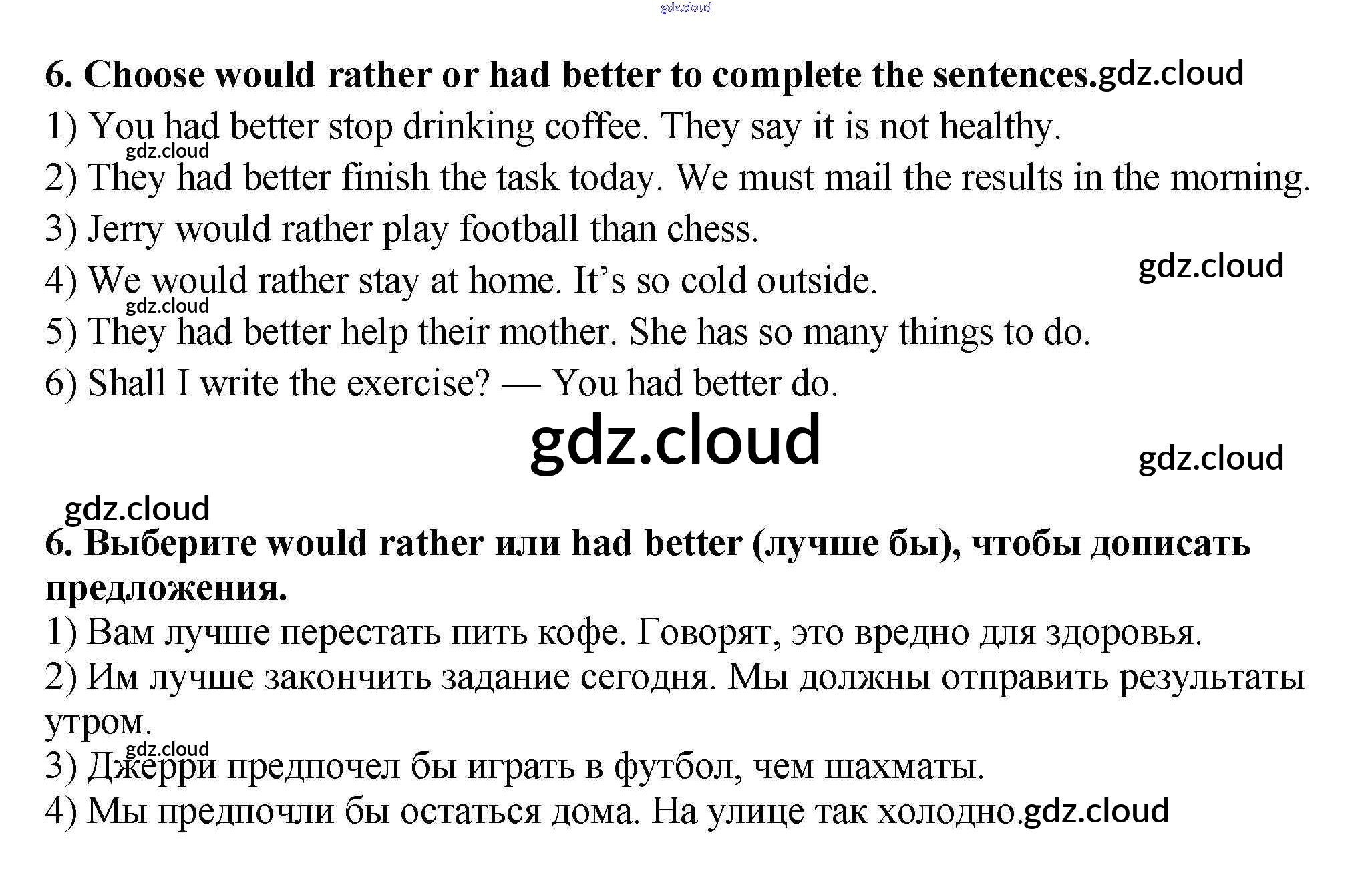 gdz.cloud

6. Choose would rather or had better to complete the sentences.gdz.cloud

1) You had better stop drinking coffee. They say it is not healthy.

gdz.cloud

2) They had better finish the task today. We must mail the results in the morning.

3) Jerry would rather play football than chess.

gdz.cloud

4) We would rather stay at home. It's so cold outside.

gdz.cloud

5) They had better help their mother. She has so many things to do.

6) Shall I write the exercise? — You had better do.

gdz.cloud

gdz.cloud

gdz.cloud

6. Выберите would rather или had better (лучше бы), чтобы дописать предложения.

1) Вам лучше перестать пить кофе. Говорят, это вредно для здоровья.

2) Им лучше закончить задание сегодня. Мы должны отправить результаты утром.

gdz.cloud

3) Джерри предпочел бы играть в футбол, чем шахматы.

4) Мы предпочли бы остаться дома. На улице так холодно.gdz.cloud